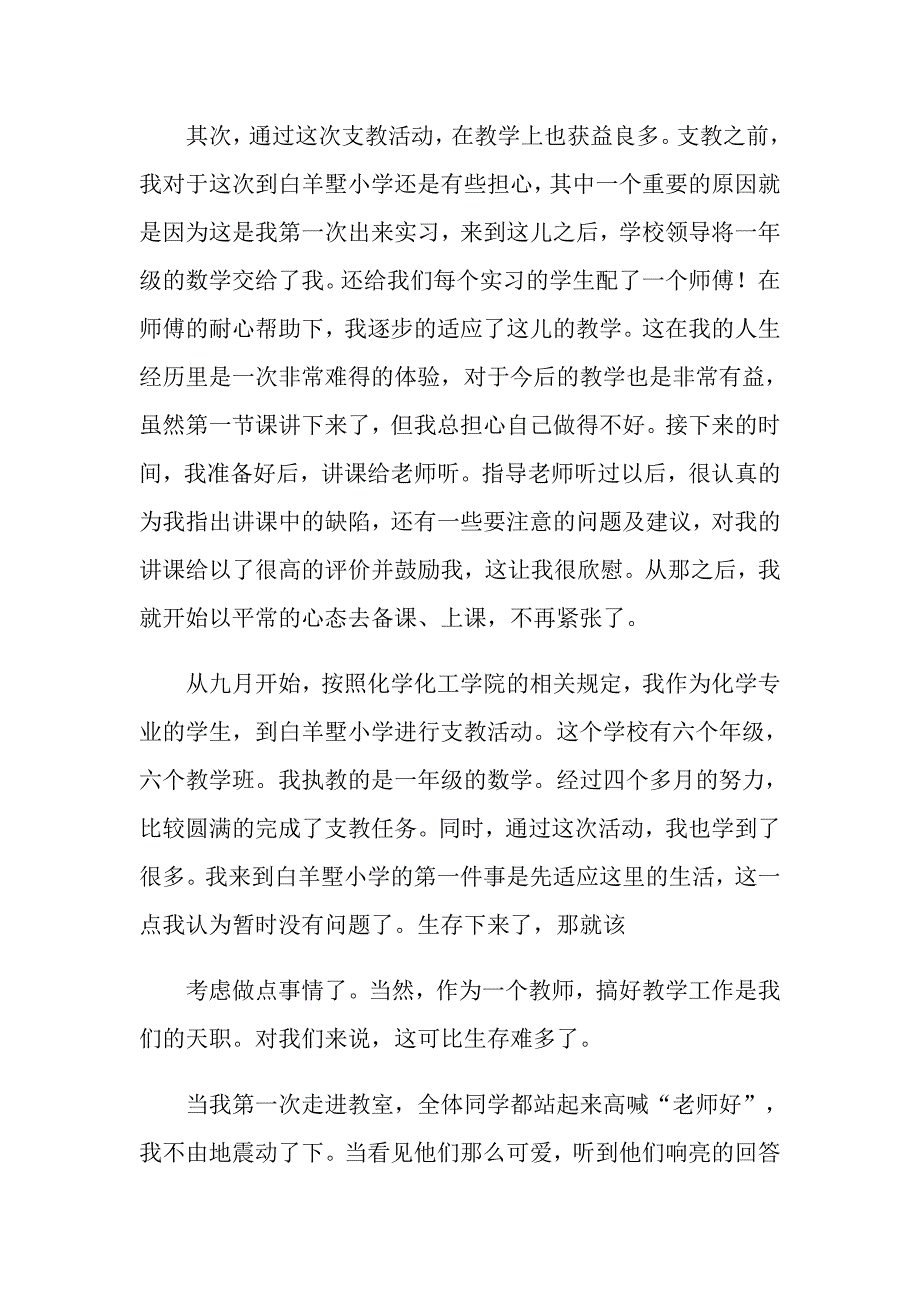 其次，通过这次支教活动，在教学上也获益良多。支教之前，我对于这次到白羊墅小学还是有些担心，其中一个重要的原因就是因为这是我第一次出来实习，来到这儿之后，学校领导将一年级的数学交给了我。还给我们每个实习的学生配了一个师傅！在师傅的耐心帮助下，我逐步的适应了这儿的教学。这在我的人生经历里是一次非常难得的体验，对于今后的教学也是非常有益，虽然第一节课讲下来了，但我总担心自己做得不好。接下来的时间，我准备好后，讲课给老师听。指导老师听过以后，很认真的为我指出讲课中的缺陷，还有一些要注意的问题及建议，对我的讲课给以了很高的评价并鼓励我，这让我很欣慰。从那之后，我就开始以平常的心态去备课、上课，不再紧张了。

从九月开始，按照化学化工学院的相关规定，我作为化学专业的学生，到白羊墅小学进行支教活动。这个学校有六个年级，六个教学班。我执教的是一年级的数学。经过四个多月的努力，比较圆满的完成了支教任务。同时，通过这次活动，我也学到了很多。我来到白羊墅小学的第一件事是先适应这里的生活，这一点我认为暂时没有问题了。生存下来了，那就该

考虑做点事情了。当然，作为一个教师，搞好教学工作是我们的天职。对我们来说，这可比生存难多了。

当我第一次走进教室，全体同学都站起来高喊“老师好”，我不由地震动了下。当看见他们那么可爱，听到他们响亮的回答